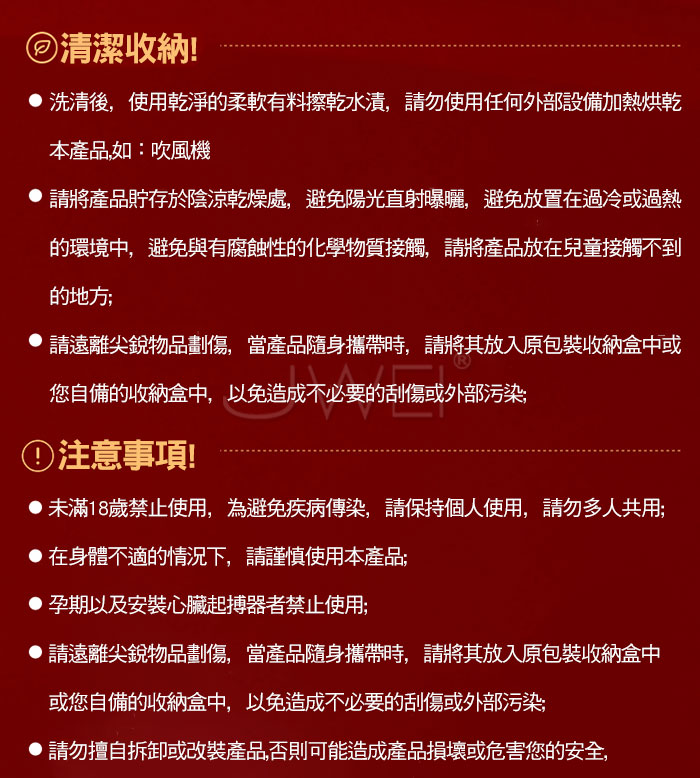 清潔收納!

• 洗清後，使用乾淨的柔軟有料擦乾水漬，請勿使用任何外部設備加熱烘乾本產品,如：吹風機

• 請將產品貯存於陰涼乾燥處，避免陽光直射曝曬，避免放置在過冷或過熱的環境中，避免與有腐蝕性的化學物質接觸，請將產品放在兒童接觸不到的地方;

• 請遠離尖銳物品劃傷，當產品隨身攜帶時，請將其放入原包裝收納盒中或您自備的收納盒中，以免造成不必要的刮傷或外部污染;

注意事項!

• 未滿18歲禁止使用，為避免疾病傳染，請保持個人使用，請勿多人共用;

• 在身體不適的情況下，請謹慎使用本產品;

• 孕期以及安裝心臟起搏器者禁止使用;

• 請遠離尖銳物品劃傷，當產品隨身攜帶時，請將其放入原包裝收納盒中或您自備的收納盒中，以免造成不必要的刮傷或外部污染;

• 請勿擅自拆卸或改裝產品,否則可能造成產品損壞或危害您的安全,

JWEI®